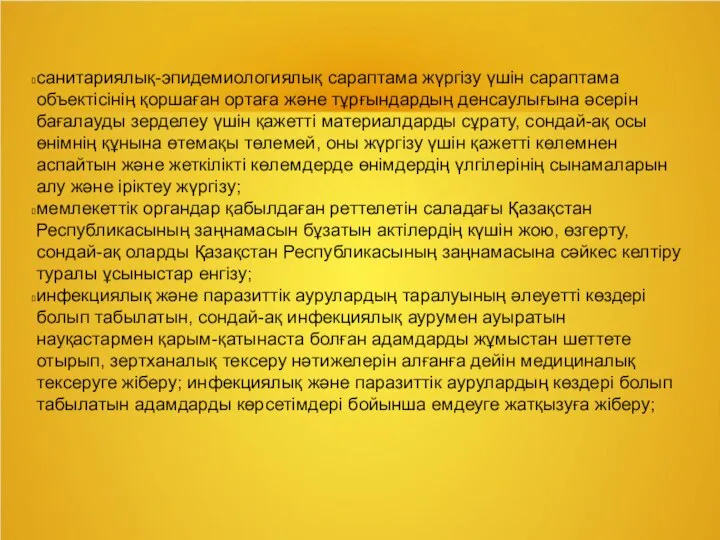 санитариялық-эпидемиологиялық сараптама жүргізу үшін сараптама объектісінің қоршаған ортаға және тұрғындардың денсаулығына әсерін бағалауды зерделеу үшін қажетті материалдарды сұрату, сондай-ақ осы өнімнің құнына өтемақы төлемей, оны жүргізу үшін қажетті көлемнен аспайтын және жеткілікті көлемдерде өнімдердің үлгілерінің сынамаларын алу және іріктеу жүргізу;

мемлекеттік органдар қабылдаған реттелетін саладағы Қазақстан Республикасының заңнамасын бұзатын актілердің күшін жою, өзгерту, сондай-ақ оларды Қазақстан Республикасының заңнамасына сәйкес келтіру туралы ұсыныстар енгізу;

инфекциялық және паразиттік аурулардың таралуының әлеуетті көздері болып табылатын, сондай-ақ инфекциялық аурумен ауыратын науқастармен қарым-қатынаста болған адамдарды жұмыстан шеттете отырып, зертханалық тексеру нәтижелерін алғанға дейін медициналық тексеруге жіберу; инфекциялық және паразиттік аурулардың көздері болып табылатын адамдарды көрсетімдері бойынша емдеуге жатқызуға жіберу;